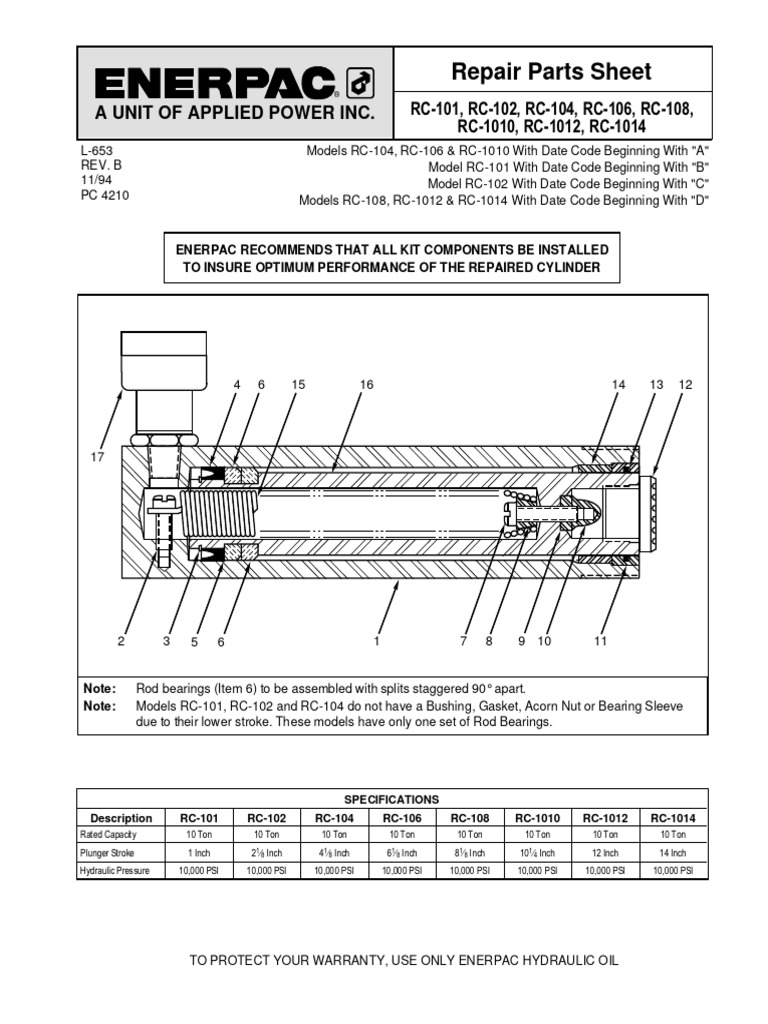 ENERPAC
A UNIT OF APPLIED POWER INC.

Repair Parts Sheet

RC-101, RC-102, RC-104, RC-106, RC-108, RC-1010, RC-1012, RC-1014

L-653
REV. B
11/94
PC 4210

Models RC-104, RC-106 & RC-1010 With Date Code Beginning With "A"
Model RC-101 With Date Code Beginning With "B"
Model RC-102 With Date Code Beginning With "C"
Models RC-108, RC-1012 & RC-1014 With Date Code Beginning With "D"

ENERPAC RECOMMENDS THAT ALL KIT COMPONENTS BE INSTALLED TO INSURE OPTIMUM PERFORMANCE OF THE REPAIRED CYLINDER

4 6 15 16 14 13 12
17
2 3 5 6 1 7 8 9 10 11

Note: Rod bearings (Item 6) to be assembled with splits staggered 90° apart.
Note: Models RC-101, RC-102 and RC-104 do not have a Bushing, Gasket, Acorn Nut or Bearing Sleeve due to their lower stroke. These models have only one set of Rod Bearings.

SPECIFICATIONS

| Description | RC-101 | RC-102 | RC-104 | RC-106 | RC-108 | RC-1010 | RC-1012 | RC-1014 |
|---|---|---|---|---|---|---|---|---|
| Rated Capacity | 10 Ton | 10 Ton | 10 Ton | 10 Ton | 10 Ton | 10 Ton | 10 Ton | 10 Ton |
| Plunger Stroke | 1 Inch | $2\frac{1}{8}$ Inch | $4\frac{1}{8}$ Inch | $6\frac{1}{8}$ Inch | $8\frac{1}{8}$ Inch | $10\frac{1}{4}$ Inch | 12 Inch | 14 Inch |
| Hydraulic Pressure | 10,000 PSI | 10,000 PSI | 10,000 PSI | 10,000 PSI | 10,000 PSI | 10,000 PSI | 10,000 PSI | 10,000 PSI |

TO PROTECT YOUR WARRANTY, USE ONLY ENERPAC HYDRAULIC OIL